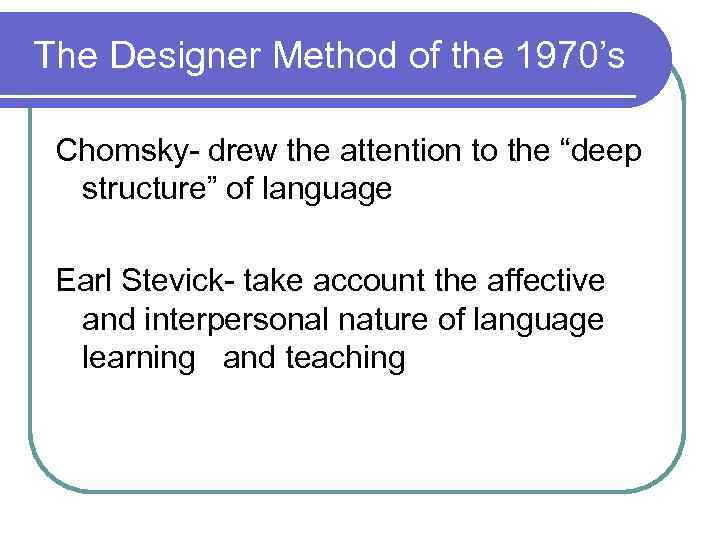 The Designer Method of the 1970’s

Chomsky- drew the attention to the “deep structure” of language

Earl Stevick- take account the affective and interpersonal nature of language learning and teaching